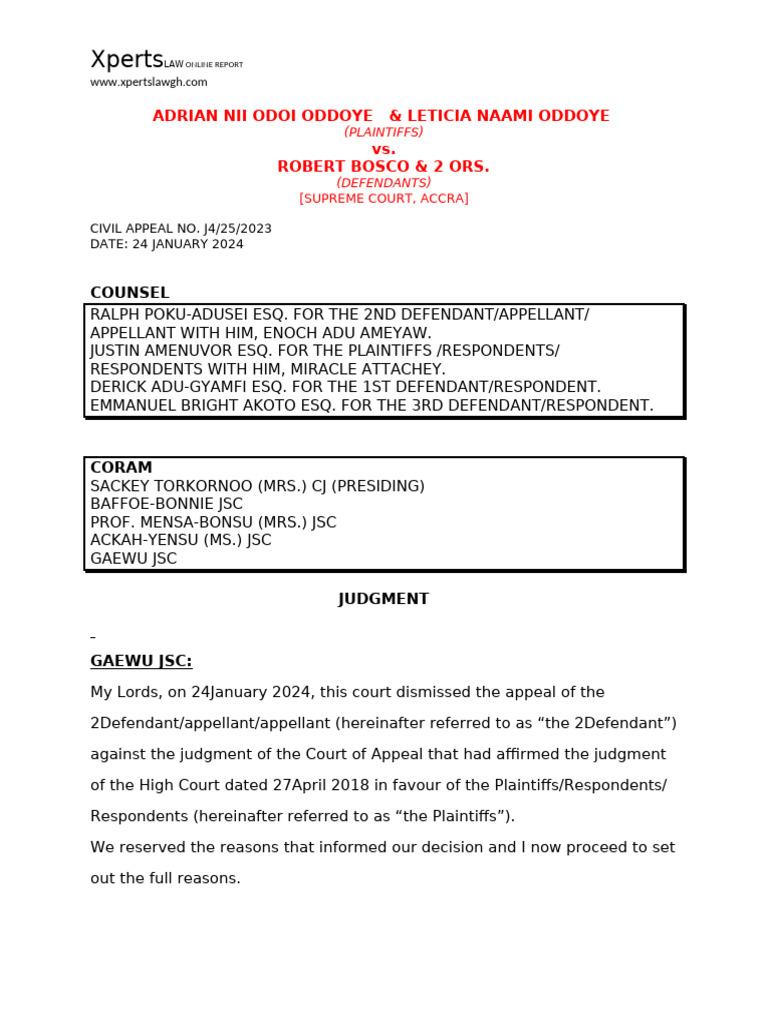 XpertsLAW ONLINE REPORT
www.xpertslawgh.com

ADRIAN NII ODOI ODDOYE & LETICIA NAAMI ODDOYE
(PLAINTIFFS)
vs.
ROBERT BOSCO & 2 ORS.
(DEFENDANTS)
[SUPREME COURT, ACCRA]

CIVIL APPEAL NO. J4/25/2023
DATE: 24 JANUARY 2024

COUNSEL

RALPH POKU-ADUSEI ESQ. FOR THE 2ND DEFENDANT/APPELLANT/ APPELLANT WITH HIM, ENOCH ADU AMEYAW.
JUSTIN AMENUVOR ESQ. FOR THE PLAINTIFFS /RESPONDENTS/ RESPONDENTS WITH HIM, MIRACLE ATTACHEY.
DERICK ADU-GYAMFI ESQ. FOR THE 1ST DEFENDANT/RESPONDENT.
EMMANUEL BRIGHT AKOTO ESQ. FOR THE 3RD DEFENDANT/RESPONDENT.

CORAM
SACKEY TORKORNOO (MRS.) CJ (PRESIDING)
BAFFOE-BONNIE JSC
PROF. MENSA-BONSU (MRS.) JSC
ACKAH-YENSU (MS.) JSC
GAEWU JSC

JUDGMENT

GAEWU JSC:

My Lords, on 24January 2024, this court dismissed the appeal of the 2Defendant/appellant/appellant (hereinafter referred to as “the 2Defendant”) against the judgment of the Court of Appeal that had affirmed the judgment of the High Court dated 27April 2018 in favour of the Plaintiffs/Respondents/ Respondents (hereinafter referred to as “the Plaintiffs”).

We reserved the reasons that informed our decision and I now proceed to set out the full reasons.